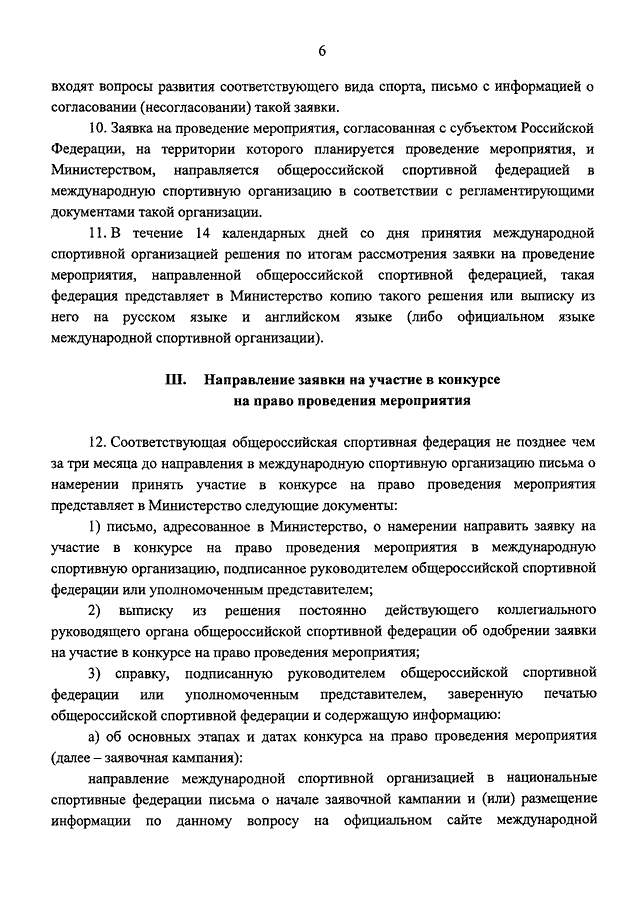 6

входят вопросы развития соответствующего вида спорта, письмо с информацией о согласовании (несогласовании) такой заявки.

10. Заявка на проведение мероприятия, согласованная с субъектом Российской Федерации, на территории которого планируется проведение мероприятия, и Министерством, направляется общероссийской спортивной федерацией в международную спортивную организацию в соответствии с регламентирующими документами такой организации.

11. В течение 14 календарных дней со дня принятия международной спортивной организацией решения по итогам рассмотрения заявки на проведение мероприятия, направленной общероссийской спортивной федерацией, такая федерация представляет в Министерство копию такого решения или выписку из него на русском языке и английском языке (либо официальном языке международной спортивной организации).

III. Направление заявки на участие в конкурсе на право проведения мероприятия

12. Соответствующая общероссийская спортивная федерация не позднее чем за три месяца до направления в международную спортивную организацию письма о намерении принять участие в конкурсе на право проведения мероприятия представляет в Министерство следующие документы:

1) письмо, адресованное в Министерство, о намерении направить заявку на участие в конкурсе на право проведения мероприятия в международную спортивную организацию, подписанное руководителем общероссийской спортивной федерации или уполномоченным представителем;

2) выписку из решения постоянно действующего коллегиального руководящего органа общероссийской спортивной федерации об одобрении заявки на участие в конкурсе на право проведения мероприятия;

3) справку, подписанную руководителем общероссийской спортивной федерации или уполномоченным представителем, заверенную печатью общероссийской спортивной федерации и содержащую информацию:

а) об основных этапах и датах конкурса на право проведения мероприятия (далее – заявочная кампания):

направление международной спортивной организацией в национальные спортивные федерации письма о начале заявочной кампании и (или) размещение информации по данному вопросу на официальном сайте международной